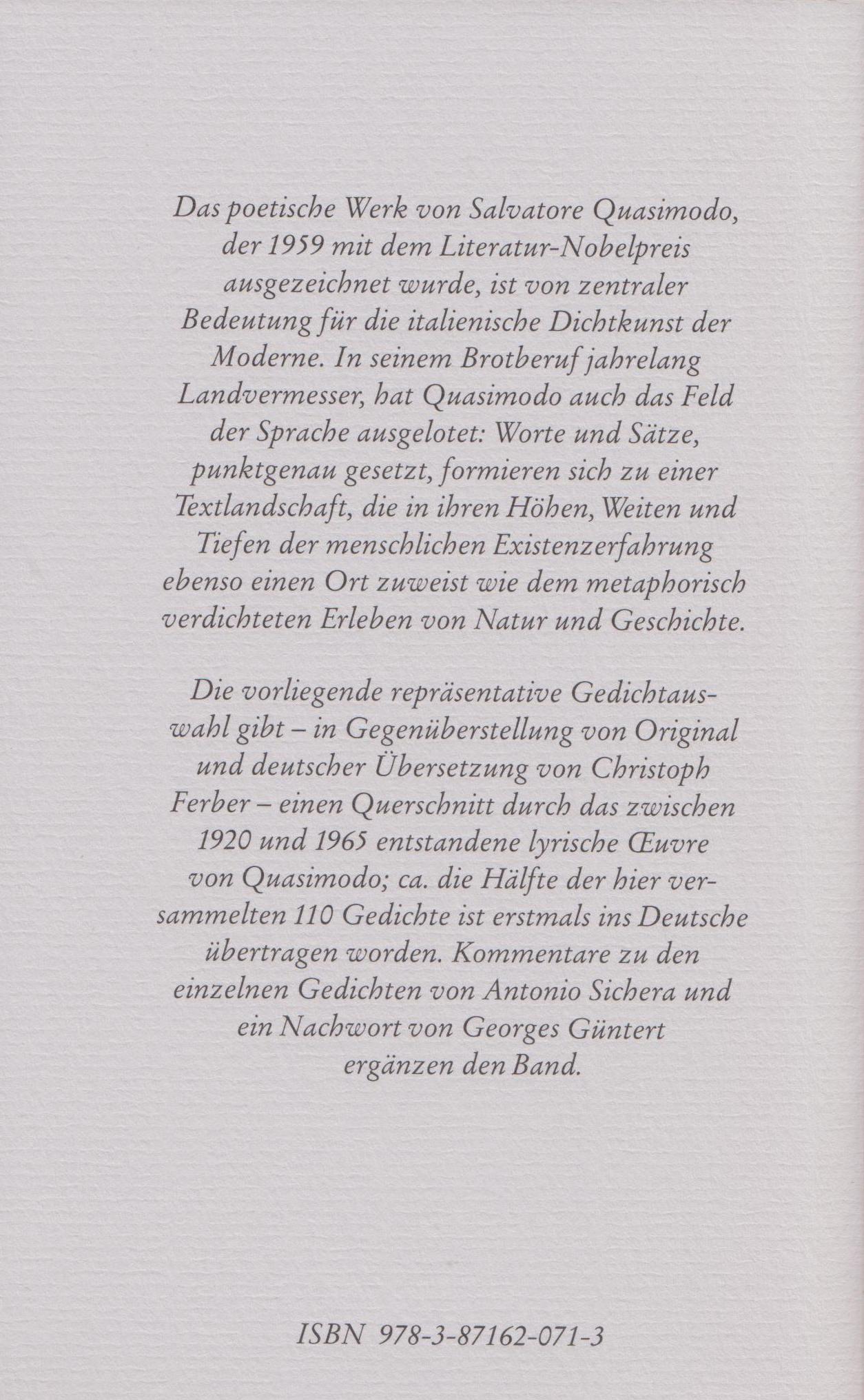 Das poetische Werk von Salvatore Quasimodo, der 1959 mit dem Literatur-Nobelpreis ausgezeichnet wurde, ist von zentraler Bedeutung für die italienische Dichtkunst der Moderne. In seinem Brotberuf jahrelang Landvermesser, hat Quasimodo auch das Feld der Sprache ausgelotet: Worte und Sätze, punktgenau gesetzt, formieren sich zu einer Textlandschaft, die in ihren Höhen, Weiten und Tiefen der menschlichen Existenzerfahrung ebenso einen Ort zuweist wie dem metaphorisch verdichteten Erleben von Natur und Geschichte.

Die vorliegende repräsentative Gedichtauswahl gibt – in Gegenüberstellung von Original und deutscher Übersetzung von Christoph Ferber – einen Querschnitt durch das zwischen 1920 und 1965 entstandene lyrische Œuvre von Quasimodo; ca. die Hälfte der hier versammelten 110 Gedichte ist erstmals ins Deutsche übertragen worden. Kommentare zu den einzelnen Gedichten von Antonio Sichera und ein Nachwort von Georges Güntert ergänzen den Band.

ISBN 978-3-87162-071-3